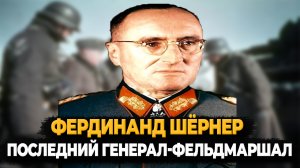 ФЕРДИНАНД ШЁРНЕР
ПОСЛЕДНИЙ ГЕНЕРАЛ-ФЕЛЬДМАРШАЛ